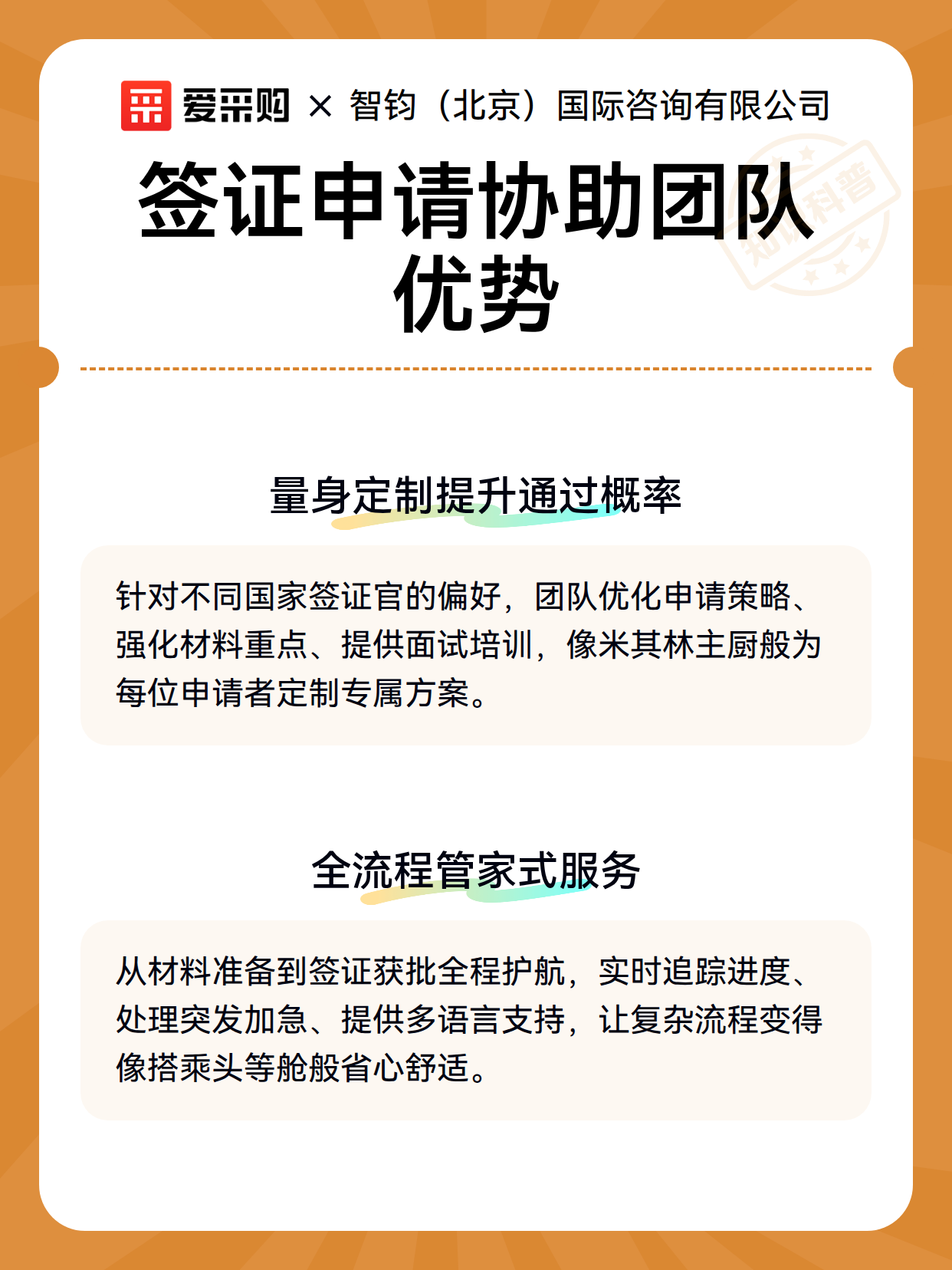 爱采购 × 智钧（北京）国际咨询有限公司

签证申请协助团队优势

知识科普

量身定制提升通过概率

针对不同国家签证官的偏好，团队优化申请策略、强化材料重点、提供面试培训，像米其林主厨般为每位申请者定制专属方案。

全流程管家式服务

从材料准备到签证获批全程护航，实时追踪进度、处理突发加急、提供多语言支持，让复杂流程变得像搭乘头等舱般省心舒适。